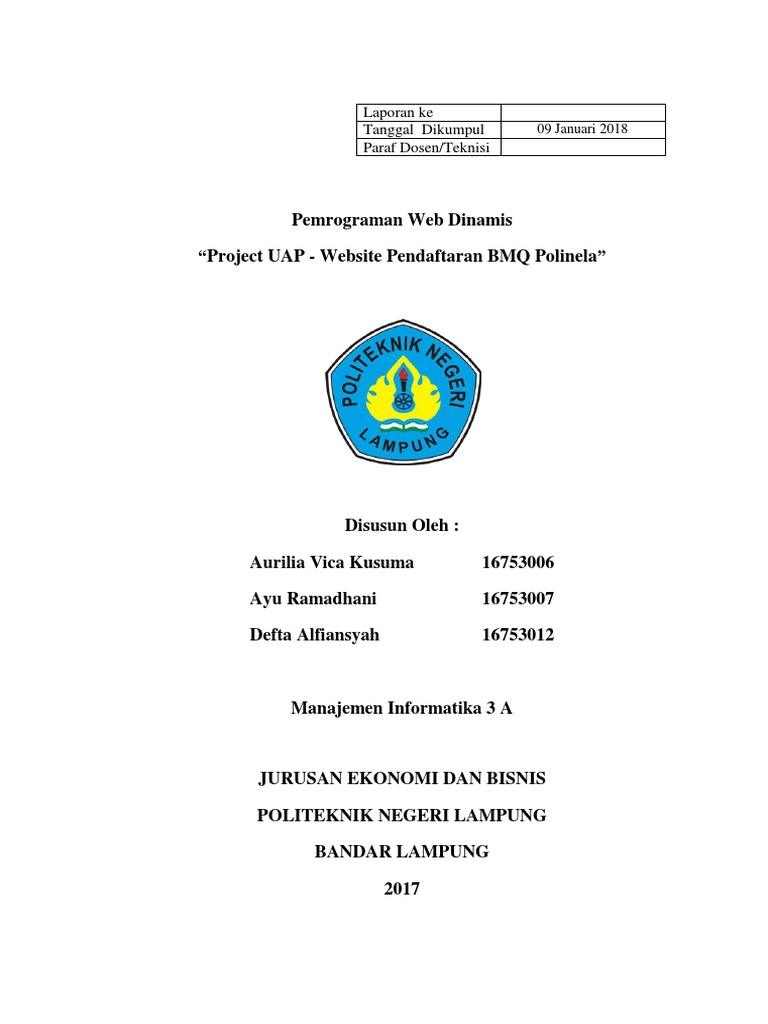 | Laporan ke | |
|---|---|
| Tanggal Dikumpul | 09 Januari 2018 |
| Paraf Dosen/Teknisi | |

Pemrograman Web Dinamis

“Project UAP - Website Pendaftaran BMQ Polinela”

POLITEKNIK NEGERI LAMPUNG

Disusun Oleh :

Aurilia Vica Kusuma 16753006

Ayu Ramadhani 16753007

Defta Alfiansyah 16753012

Manajemen Informatika 3 A

JURUSAN EKONOMI DAN BISNIS

POLITEKNIK NEGERI LAMPUNG

BANDAR LAMPUNG

2017